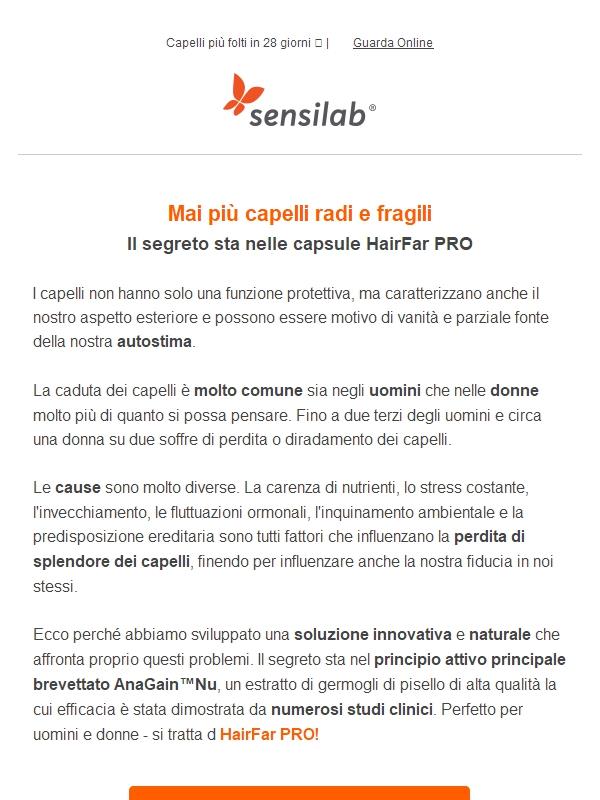 Capelli più folti in 28 giorni ▯ | Guarda Online

sensilab®

Mai più capelli radi e fragili
Il segreto sta nelle capsule HairFar PRO

I capelli non hanno solo una funzione protettiva, ma caratterizzano anche il nostro aspetto esteriore e possono essere motivo di vanità e parziale fonte della nostra autostima.

La caduta dei capelli è molto comune sia negli uomini che nelle donne molto più di quanto si possa pensare. Fino a due terzi degli uomini e circa una donna su due soffre di perdita o diradamento dei capelli.

Le cause sono molto diverse. La carenza di nutrienti, lo stress costante, l'invecchiamento, le fluttuazioni ormonali, l'inquinamento ambientale e la predisposizione ereditaria sono tutti fattori che influenzano la perdita di splendore dei capelli, finendo per influenzare anche la nostra fiducia in noi stessi.

Ecco perché abbiamo sviluppato una soluzione innovativa e naturale che affronta proprio questi problemi. Il segreto sta nel principio attivo principale brevettato AnaGain™Nu, un estratto di germogli di pisello di alta qualità la cui efficacia è stata dimostrata da numerosi studi clinici. Perfetto per uomini e donne - si tratta d HairFar PRO!